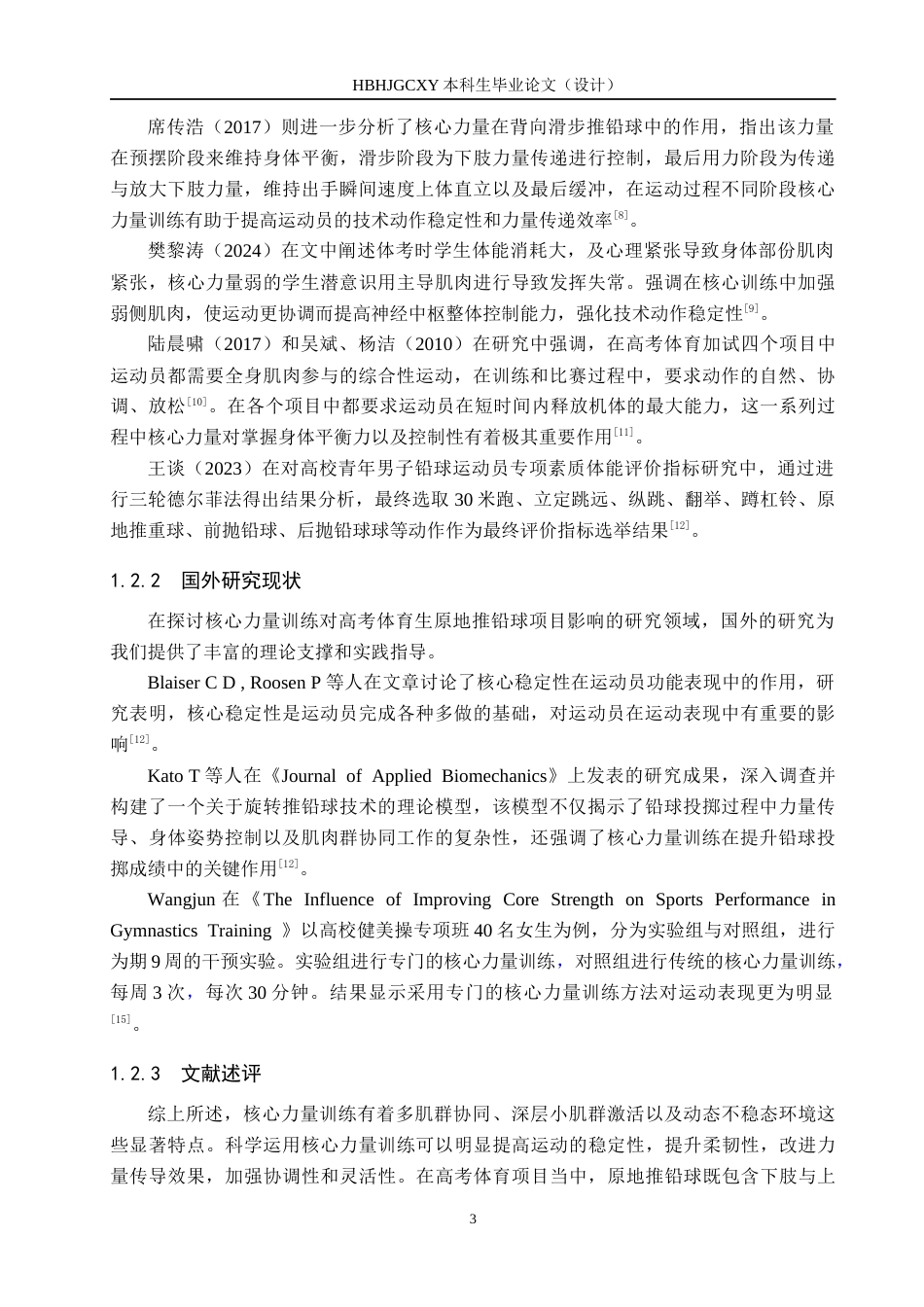 HBHJGCXY 本科生毕业论文（设计）

席传浩（2017）则进一步分析了核心力量在背向滑步推铅球中的作用，指出该力量在预摆阶段来维持身体平衡，滑步阶段为下肢力量传递进行控制，最后用力阶段为传递与放大下肢力量，维持出手瞬间速度上体直立以及最后缓冲，在运动过程不同阶段核心力量训练有助于提高运动员的技术动作稳定性和力量传递效率$^{[8]}$。

樊黎涛（2024）在文中阐述体考时学生体能消耗大，及心理紧张导致身体部份肌肉紧张，核心力量弱的学生潜意识用主导肌肉进行导致发挥失常。强调在核心训练中加强弱侧肌肉，使运动更协调而提高神经中枢整体控制能力，强化技术动作稳定性$^{[9]}$。

陆晨啸（2017）和吴斌、杨洁（2010）在研究中强调，在高考体育加试四个项目中运动员都需要全身肌肉参与的综合性运动，在训练和比赛过程中，要求动作的自然、协调、放松$^{[10]}$。在各个项目中都要求运动员在短时间内释放机体的最大能力，这一系列过程中核心力量对掌握身体平衡力以及控制性有着极其重要作用$^{[11]}$。

王谈（2023）在对高校青年男子铅球运动员专项素质体能评价指标研究中，通过进行三轮德尔菲法得出结果分析，最终选取 30 米跑、立定跳远、纵跳、翻举、蹲杠铃、原地推重球、前抛铅球、后抛铅球球等动作作为最终评价指标选举结果$^{[12]}$。

1.2.2 国外研究现状

在探讨核心力量训练对高考体育生原地推铅球项目影响的研究领域，国外的研究为我们提供了丰富的理论支撑和实践指导。

Blaiser C D , Roosen P 等人在文章讨论了核心稳定性在运动员功能表现中的作用，研究表明，核心稳定性是运动员完成各种多做的基础，对运动员在运动表现中有重要的影响$^{[12]}$。

Kato T 等人在《Journal of Applied Biomechanics》上发表的研究成果，深入调查并构建了一个关于旋转推铅球技术的理论模型，该模型不仅揭示了铅球投掷过程中力量传导、身体姿势控制以及肌肉群协同工作的复杂性，还强调了核心力量训练在提升铅球投掷成绩中的关键作用$^{[12]}$。

Wangjun 在《The Influence of Improving Core Strength on Sports Performance in Gymnastics Training 》以高校健美操专项班 40 名女生为例，分为实验组与对照组，进行为期 9 周的干预实验。实验组进行专门的核心力量训练，对照组进行传统的核心力量训练，每周 3 次，每次 30 分钟。结果显示采用专门的核心力量训练方法对运动表现更为明显$^{[15]}$。

1.2.3 文献述评

综上所述，核心力量训练有着多肌群协同、深层小肌群激活以及动态不稳态环境这些显著特点。科学运用核心力量训练可以明显提高运动的稳定性，提升柔韧性，改进力量传导效果，加强协调性和灵活性。在高考体育项目当中，原地推铅球既包含下肢与上

3